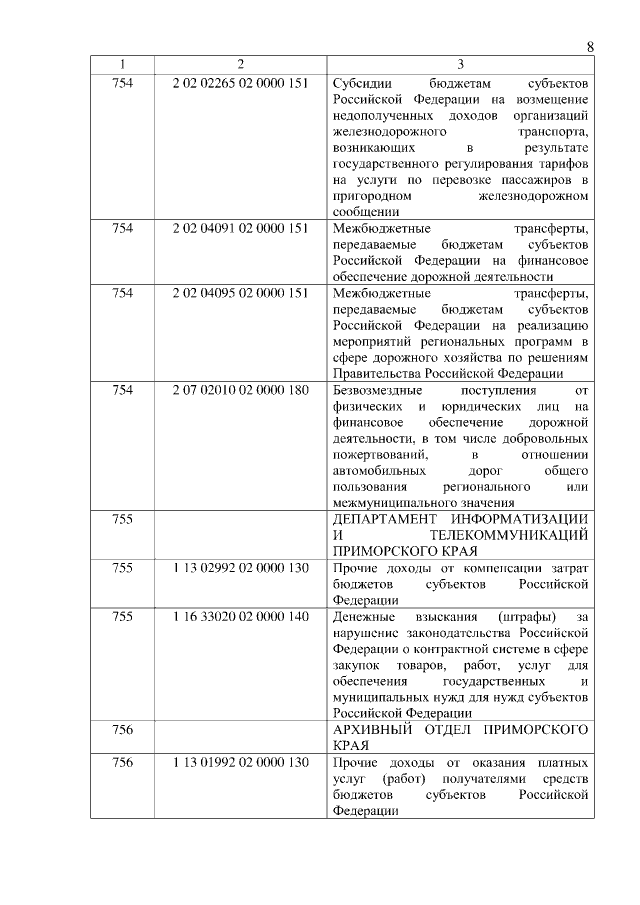 8

| 1 | 2 | 3 |
|---|---|---|
| 754 | 2 02 02265 02 0000 151 | Субсидии бюджетам субъектов Российской Федерации на возмещение недополученных доходов организаций железнодорожного транспорта, возникающих в результате государственного регулирования тарифов на услуги по перевозке пассажиров в пригородном железнодорожном сообщении |
| 754 | 2 02 04091 02 0000 151 | Межбюджетные трансферты, передаваемые бюджетам субъектов Российской Федерации на финансовое обеспечение дорожной деятельности |
| 754 | 2 02 04095 02 0000 151 | Межбюджетные трансферты, передаваемые бюджетам субъектов Российской Федерации на реализацию мероприятий региональных программ в сфере дорожного хозяйства по решениям Правительства Российской Федерации |
| 754 | 2 07 02010 02 0000 180 | Безвозмездные поступления от физических и юридических лиц на финансовое обеспечение дорожной деятельности, в том числе добровольных пожертвований, в отношении автомобильных дорог общего пользования регионального или межмуниципального значения |
| 755 | | ДЕПАРТАМЕНТ ИНФОРМАТИЗАЦИИ И ТЕЛЕКОММУНИКАЦИЙ ПРИМОРСКОГО КРАЯ |
| 755 | 1 13 02992 02 0000 130 | Прочие доходы от компенсации затрат бюджетов субъектов Российской Федерации |
| 755 | 1 16 33020 02 0000 140 | Денежные взыскания (штрафы) за нарушение законодательства Российской Федерации о контрактной системе в сфере закупок товаров, работ, услуг для обеспечения государственных и муниципальных нужд для нужд субъектов Российской Федерации |
| 756 | | АРХИВНЫЙ ОТДЕЛ ПРИМОРСКОГО КРАЯ |
| 756 | 1 13 01992 02 0000 130 | Прочие доходы от оказания платных услуг (работ) получателями средств бюджетов субъектов Российской Федерации |